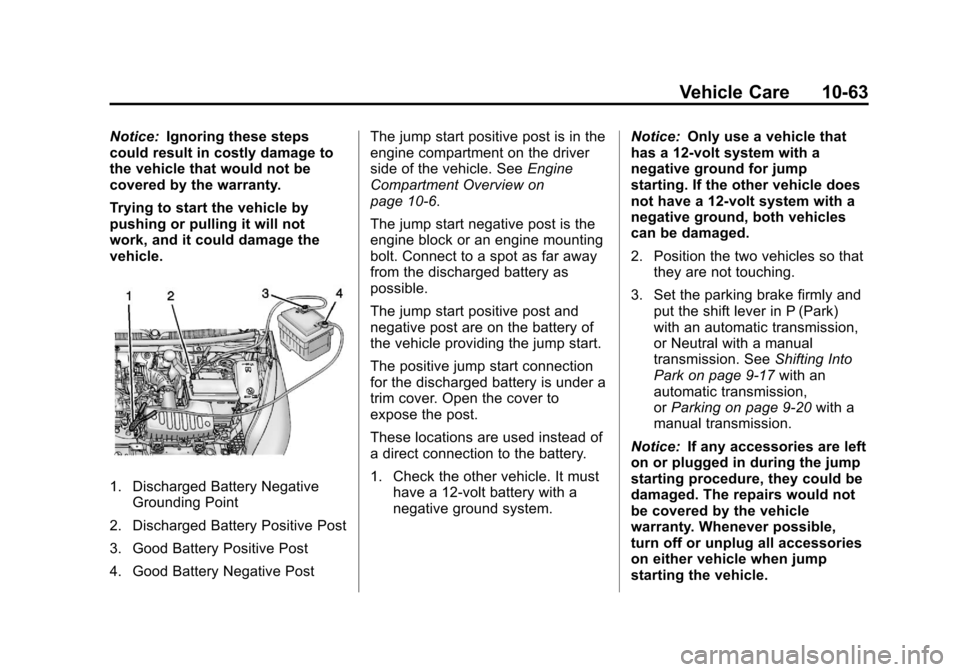 Vehicle Care 10-63

Notice: Ignoring these steps could result in costly damage to the vehicle that would not be covered by the warranty.

Trying to start the vehicle by pushing or pulling it will not work, and it could damage the vehicle.

1 2 3 4

1. Discharged Battery Negative Grounding Point

2. Discharged Battery Positive Post

3. Good Battery Positive Post

4. Good Battery Negative Post

The jump start positive post is in the engine compartment on the driver side of the vehicle. See Engine Compartment Overview on page 10-6.

The jump start negative post is the engine block or an engine mounting bolt. Connect to a spot as far away from the discharged battery as possible.

The jump start positive post and negative post are on the battery of the vehicle providing the jump start.

The positive jump start connection for the discharged battery is under a trim cover. Open the cover to expose the post.

These locations are used instead of a direct connection to the battery.

1. Check the other vehicle. It must have a 12-volt battery with a negative ground system.

Notice: Only use a vehicle that has a 12-volt system with a negative ground for jump starting. If the other vehicle does not have a 12-volt system with a negative ground, both vehicles can be damaged.

2. Position the two vehicles so that they are not touching.

3. Set the parking brake firmly and put the shift lever in P (Park) with an automatic transmission, or Neutral with a manual transmission. See Shifting Into Park on page 9-17 with an automatic transmission, or Parking on page 9-20 with a manual transmission.

Notice: If any accessories are left on or plugged in during the jump starting procedure, they could be damaged. The repairs would not be covered by the vehicle warranty. Whenever possible, turn off or unplug all accessories on either vehicle when jump starting the vehicle.

carmanualsonline.info